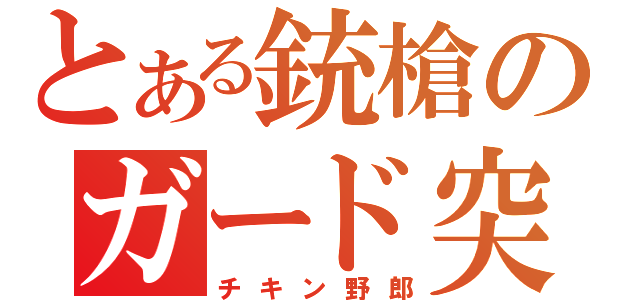 とある銃槍のガード突
チキン野郎